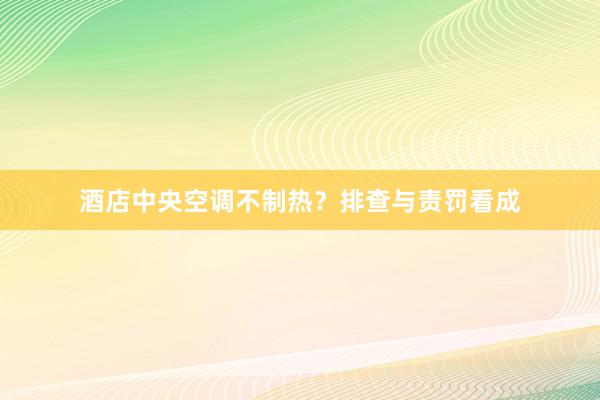 酒店中央空调不制热？排查与责罚看成